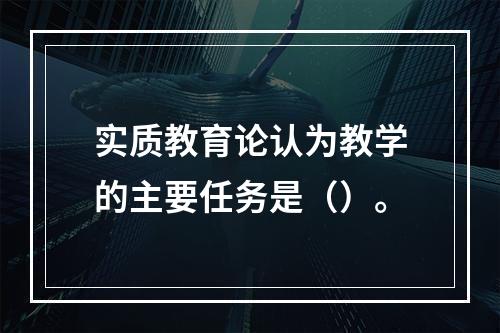 实质教育论认为教学的主要任务是（）。